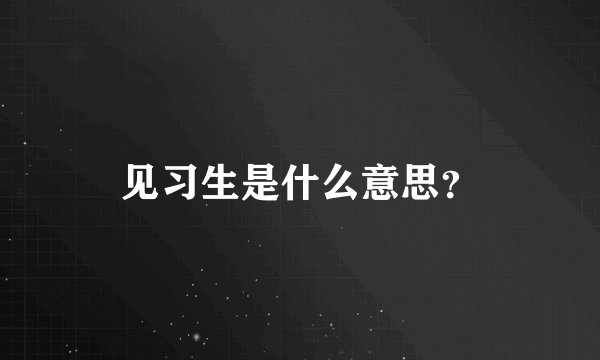 见习生是什么意思?